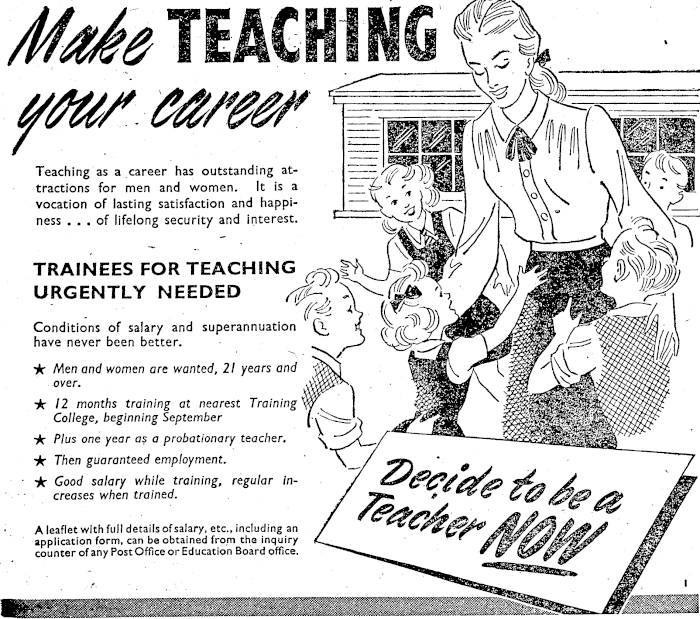 Make TEACHING your career

Teaching as a career has outstanding attractions for men and women. It is a vocation of lasting satisfaction and happiness . . . of lifelong security and interest.

TRAINEES FOR TEACHING URGENTLY NEEDED

Conditions of salary and superannuation have never been better.

★ Men and women are wanted, 21 years and over.
★ 12 months training at nearest Training College, beginning September
★ Plus one year as a probationary teacher.
★ Then guaranteed employment.
★ Good salary while training, regular increases when trained.

A leaflet with full details of salary, etc., including an application form, can be obtained from the inquiry counter of any Post Office or Education Board office.

Decide to be a Teacher NOW